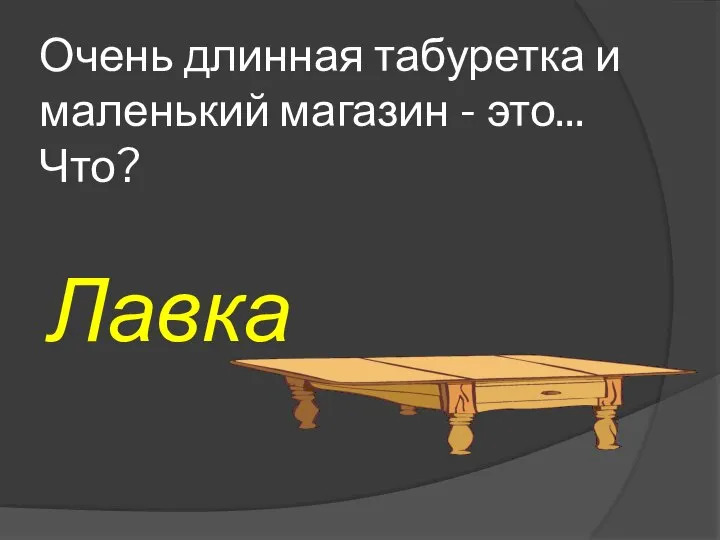 Очень длинная табуретка и маленький магазин - это… Что?

Лавка